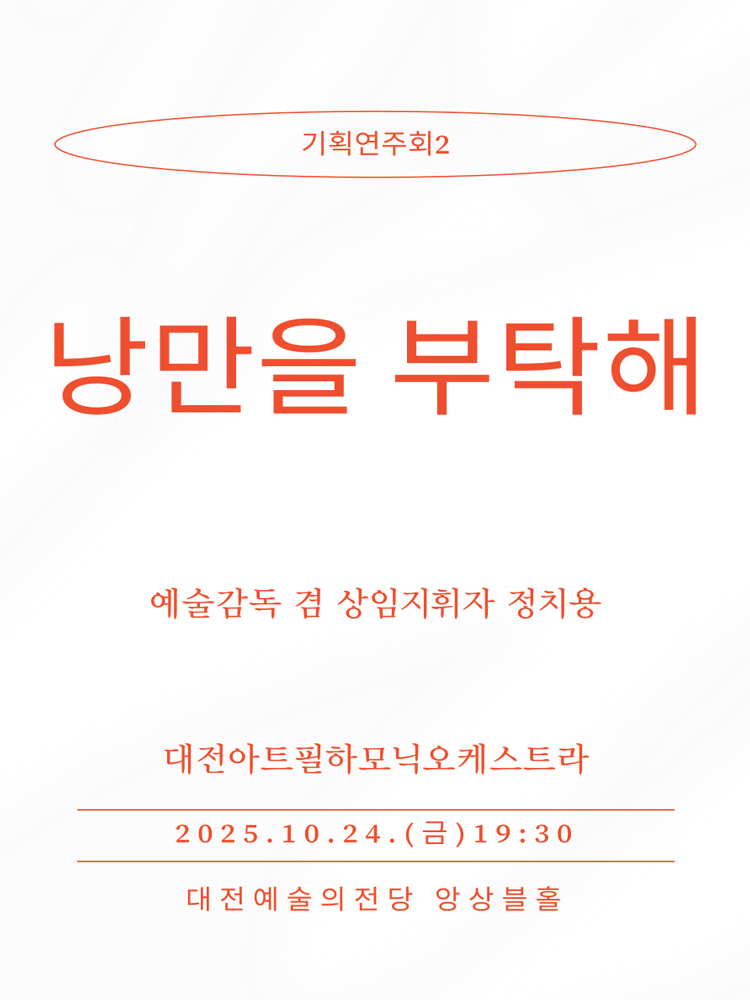 기획연주회2

낭만을 부탁해

예술감독 겸 상임지휘자 정치용

대전아트필하모닉오케스트라

2025.10.24.(금)19:30

대전예술의전당 앙상블홀